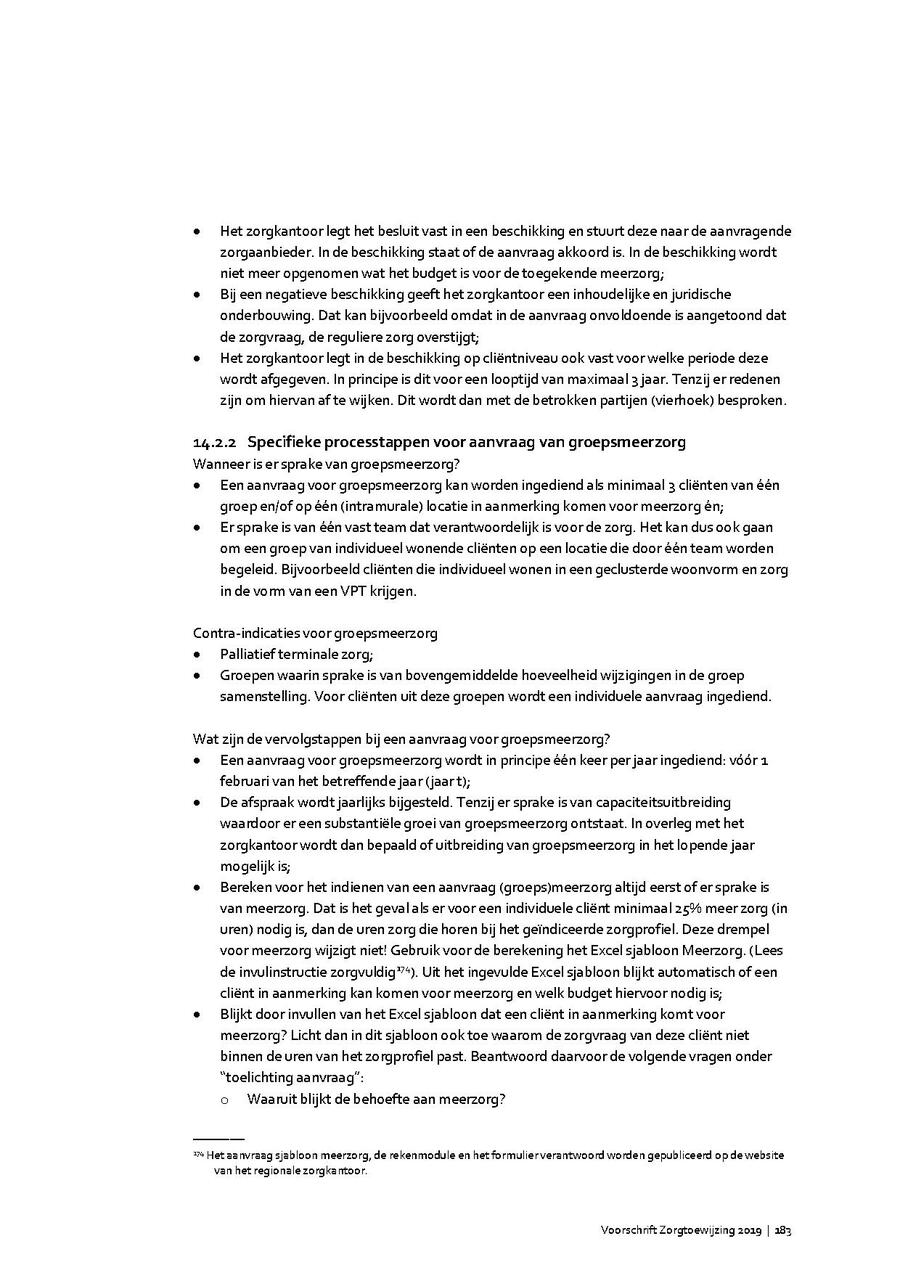 • Het zorgkantoor legt het besluit vast in een beschikking en stuurt deze naar de aanvragende zorgaanbieder. In de beschikking staat of de aanvraag akkoord is. In de beschikking wordt niet meer opgenomen wat het budget is voor de toegekende meerzorg;
• Bij een negatieve beschikking geeft het zorgkantoor een inhoudelijke en juridische onderbouwing. Dat kan bijvoorbeeld omdat in de aanvraag onvoldoende is aangetoond dat de zorgvraag, de reguliere zorg overstijgt;
• Het zorgkantoor legt in de beschikking op cliëntniveau ook vast voor welke periode deze wordt afgegeven. In principe is dit voor een looptijd van maximaal 3 jaar. Tenzij er redenen zijn om hiervan af te wijken. Dit wordt dan met de betrokken partijen (vierhoek) besproken.

14.2.2 Specifieke processtappen voor aanvraag van groepsmeerzorg
Wanneer is er sprake van groepsmeerzorg?
• Een aanvraag voor groepsmeerzorg kan worden ingediend als minimaal 3 cliënten van één groep en/of op één (intramurale) locatie in aanmerking komen voor meerzorg én;
• Er sprake is van één vast team dat verantwoordelijk is voor de zorg. Het kan dus ook gaan om een groep van individueel wonende cliënten op een locatie die door één team worden begeleid. Bijvoorbeeld cliënten die individueel wonen in een geclusterde woonvorm en zorg in de vorm van een VPT krijgen.

Contra-indicaties voor groepsmeerzorg
• Palliatief terminale zorg;
• Groepen waarin sprake is van bovengemiddelde hoeveelheid wijzigingen in de groep samenstelling. Voor cliënten uit deze groepen wordt een individuele aanvraag ingediend.

Wat zijn de vervolgstappen bij een aanvraag voor groepsmeerzorg?
• Een aanvraag voor groepsmeerzorg wordt in principe één keer per jaar ingediend: vóór 1 februari van het betreffende jaar (jaar t);
• De afspraak wordt jaarlijks bijgesteld. Tenzij er sprake is van capaciteitsuitbreiding waardoor er een substantiële groei van groepsmeerzorg ontstaat. In overleg met het zorgkantoor wordt dan bepaald of uitbreiding van groepsmeerzorg in het lopende jaar mogelijk is;
• Bereken voor het indienen van een aanvraag (groeps)meerzorg altijd eerst of er sprake is van meerzorg. Dat is het geval als er voor een individuele cliënt minimaal 25% meer zorg (in uren) nodig is, dan de uren zorg die horen bij het geïndiceerde zorgprofiel. Deze drempel voor meerzorg wijzigt niet! Gebruik voor de berekening het Excel sjabloon Meerzorg. (Lees de invulinstructie zorgvuldig$^{374}$). Uit het ingevulde Excel sjabloon blijkt automatisch of een cliënt in aanmerking kan komen voor meerzorg en welk budget hiervoor nodig is;
• Blijkt door invullen van het Excel sjabloon dat een cliënt in aanmerking komt voor meerzorg? Licht dan in dit sjabloon ook toe waarom de zorgvraag van deze cliënt niet binnen de uren van het zorgprofiel past. Beantwoord daarvoor de volgende vragen onder "toelichting aanvraag":
o Waaruit blijkt de behoefte aan meerzorg?

$^{374}$ Het aanvraag sjabloon meerzorg, de rekenmodule en het formulier verantwoord worden gepubliceerd op de website van het regionale zorgkantoor.

Voorschrift Zorgtoewijzing 2019 | 183